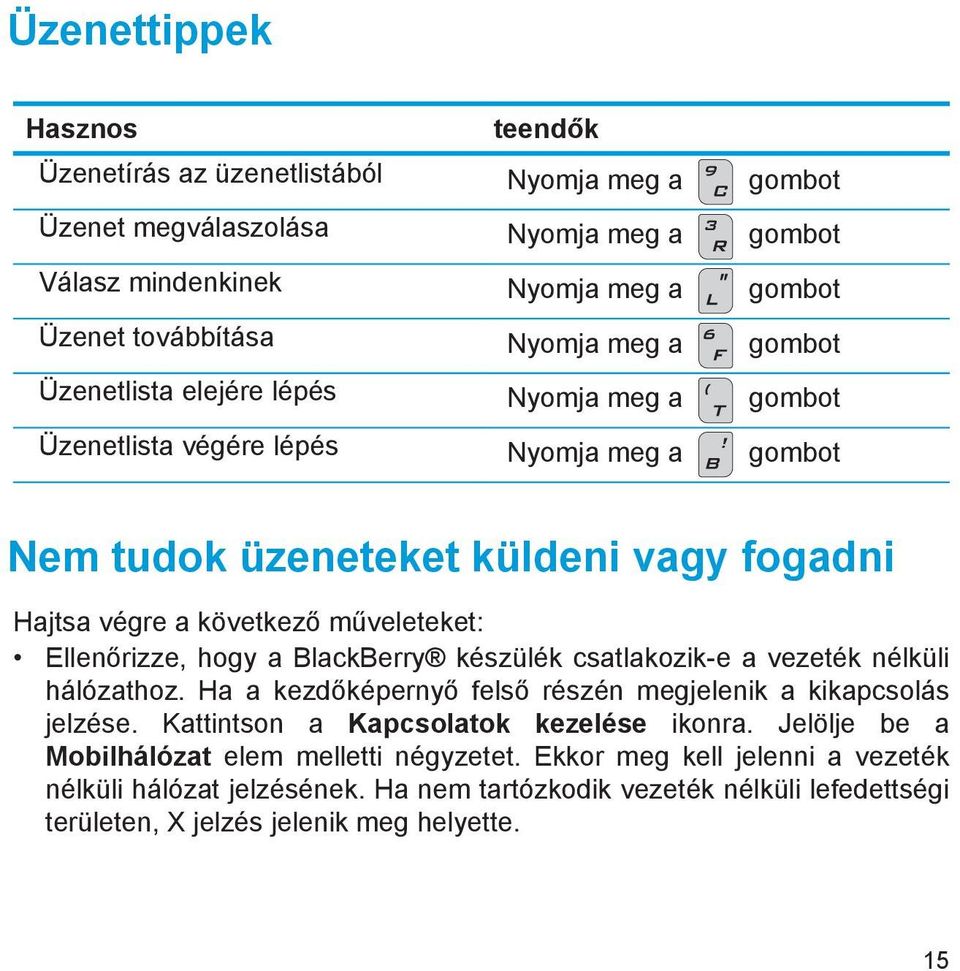 Üzenettippek

| Hasznos | teendők |
|---|---|
| Üzenetírás az üzenetlistából | Nyomja meg a 9 C gombot |
| Üzenet megválaszolása | Nyomja meg a 3 R gombot |
| Válasz mindenkinek | Nyomja meg a " L gombot |
| Üzenet továbbítása | Nyomja meg a 6 F gombot |
| Üzenetlista elejére lépés | Nyomja meg a ( T gombot |
| Üzenetlista végére lépés | Nyomja meg a ! B gombot |

Nem tudok üzeneteket küldeni vagy fogadni

Hajtsa végre a következő műveleteket:
• Ellenőrizze, hogy a BlackBerry® készülék csatlakozik-e a vezeték nélküli hálózathoz. Ha a kezdőképernyő felső részén megjelenik a kikapcsolás jelzése. Kattintson a **Kapcsolatok kezelése** ikonra. Jelölje be a **Mobilhálózat** elem melletti négyzetet. Ekkor meg kell jelenni a vezeték nélküli hálózat jelzésének. Ha nem tartózkodik vezeték nélküli lefedettségi területen, X jelzés jelenik meg helyette.

15